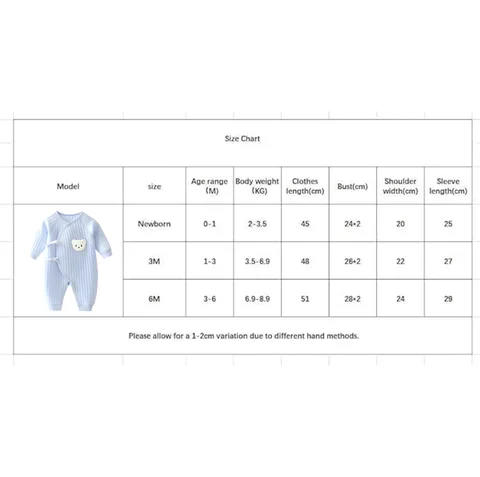 Size Chart

| Model | size | Age range (M) | Body weight (KG) | Clothes length(cm) | Bust(cm) | Shoulder width(cm) | Sleeve length(cm) |
|---|---|---|---|---|---|---|---|
| | Newborn | 0-1 | 2-3.5 | 45 | 24*2 | 20 | 25 |
| | 3M | 1-3 | 3.5-6.9 | 48 | 26*2 | 22 | 27 |
| | 6M | 3-6 | 6.9-8.9 | 51 | 28*2 | 24 | 29 |

Please allow for a 1-2cm variation due to different hand methods.